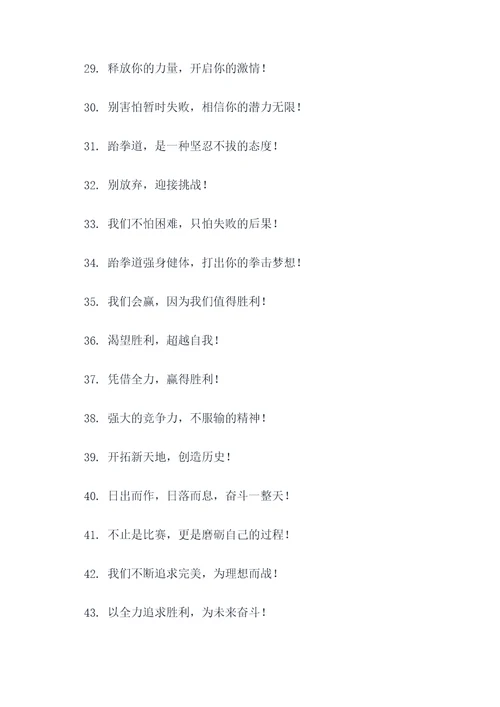 29. 释放你的力量，开启你的激情！

30. 别害怕暂时失败，相信你的潜力无限！

31. 跆拳道，是一种坚忍不拔的态度！

32. 别放弃，迎接挑战！

33. 我们不怕困难，只怕失败的后果！

34. 跆拳道强身健体，打出你的拳击梦想！

35. 我们会赢，因为我们值得胜利！

36. 渴望胜利，超越自我！

37. 凭借全力，赢得胜利！

38. 强大的竞争力，不服输的精神！

39. 开拓新天地，创造历史！

40. 日出而作，日落而息，奋斗一整天！

41. 不止是比赛，更是磨砺自己的过程！

42. 我们不断追求完美，为理想而战！

43. 以全力追求胜利，为未来奋斗！